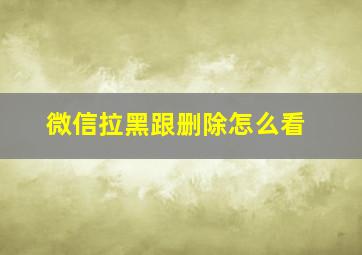 微信拉黑跟删除怎么看